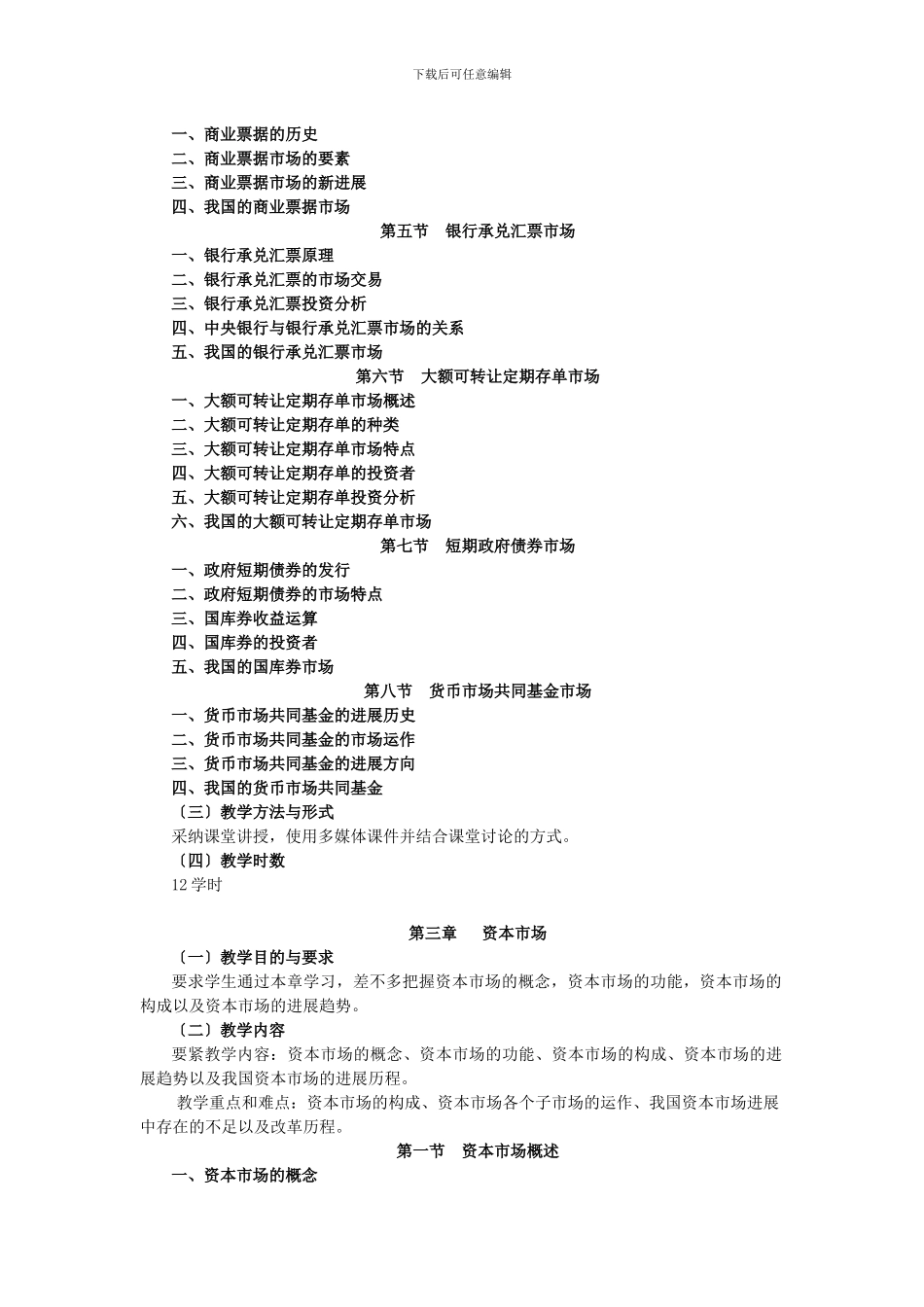 下载后可任意编辑

一、商业票据的历史
二、商业票据市场的要素
三、商业票据市场的新进展
四、我国的商业票据市场

第五节　银行承兑汇票市场

一、银行承兑汇票原理
二、银行承兑汇票的市场交易
三、银行承兑汇票投资分析
四、中央银行与银行承兑汇票市场的关系
五、我国的银行承兑汇票市场

第六节　大额可转让定期存单市场

一、大额可转让定期存单市场概述
二、大额可转让定期存单的种类
三、大额可转让定期存单市场特点
四、大额可转让定期存单的投资者
五、大额可转让定期存单投资分析
六、我国的大额可转让定期存单市场

第七节　短期政府债券市场

一、政府短期债券的发行
二、政府短期债券的市场特点
三、国库券收益运算
四、国库券的投资者
五、我国的国库券市场

第八节　货币市场共同基金市场

一、货币市场共同基金的进展历史
二、货币市场共同基金的市场运作
三、货币市场共同基金的进展方向
四、我国的货币市场共同基金
〔三〕教学方法与形式
采纳课堂讲授，使用多媒体课件并结合课堂讨论的方式。
〔四〕教学时数
12 学时

第三章　资本市场

〔一〕教学目的与要求
要求学生通过本章学习，差不多把握资本市场的概念，资本市场的功能，资本市场的构成以及资本市场的进展趋势。
〔二〕教学内容
要紧教学内容：资本市场的概念、资本市场的功能、资本市场的构成、资本市场的进展趋势以及我国资本市场的进展历程。
教学重点和难点：资本市场的构成、资本市场各个子市场的运作、我国资本市场进展中存在的不足以及改革历程。

第一节　资本市场概述

一、资本市场的概念